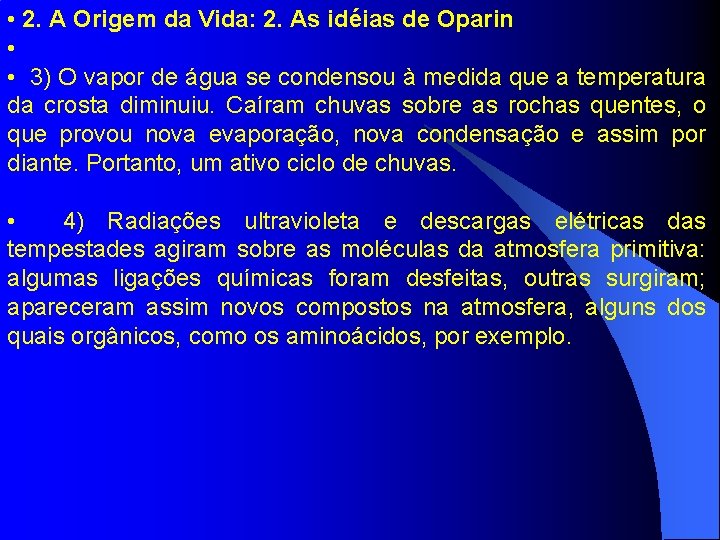 • 2. A Origem da Vida: 2. As idéias de Oparin

•

• 3) O vapor de água se condensou à medida que a temperatura da crosta diminuiu. Caíram chuvas sobre as rochas quentes, o que provou nova evaporação, nova condensação e assim por diante. Portanto, um ativo ciclo de chuvas.

• 4) Radiações ultravioleta e descargas elétricas das tempestades agiram sobre as moléculas da atmosfera primitiva: algumas ligações químicas foram desfeitas, outras surgiram; apareceram assim novos compostos na atmosfera, alguns dos quais orgânicos, como os aminoácidos, por exemplo.